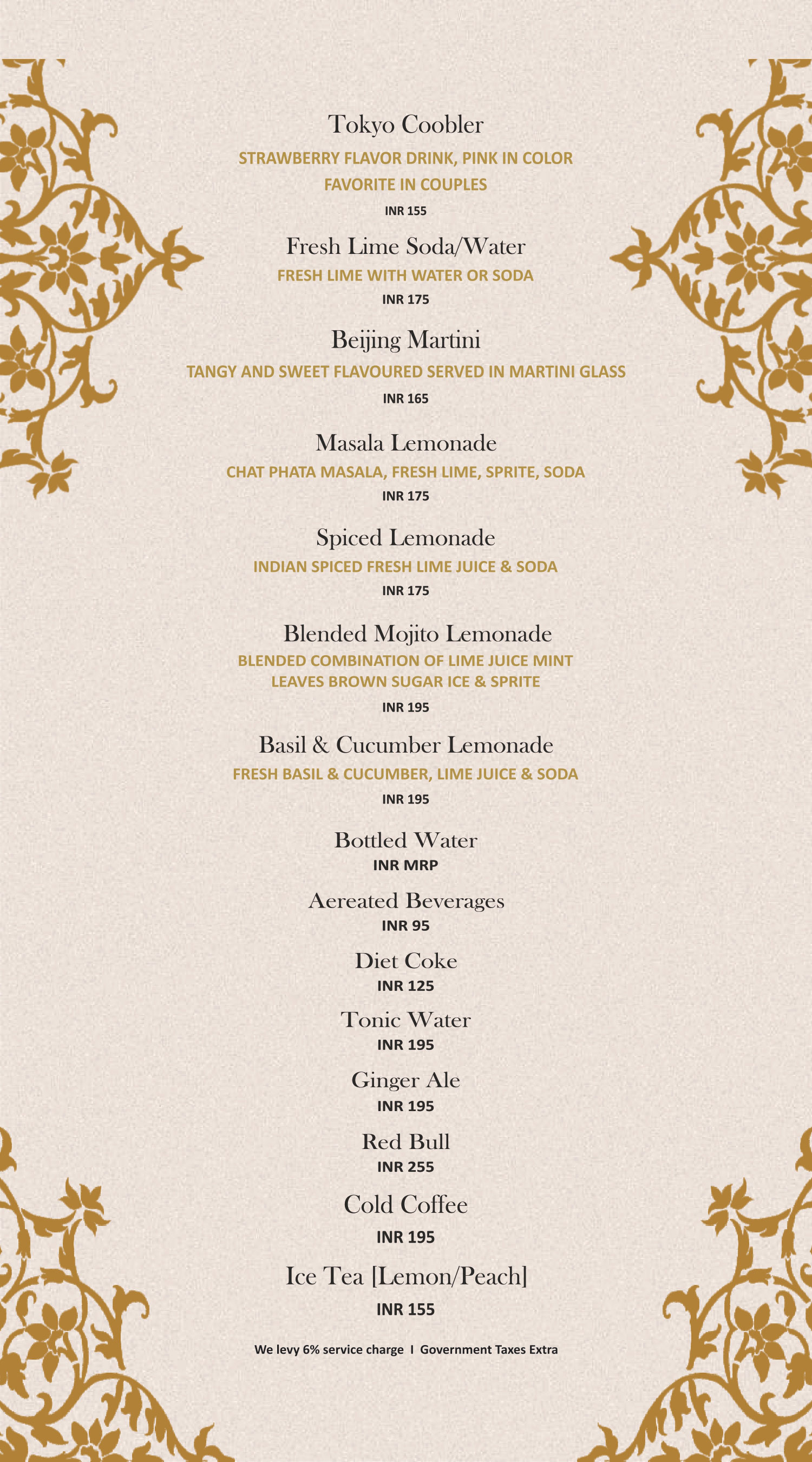 Tokyo Coobler
STRAWBERRY FLAVOR DRINK, PINK IN COLOR
FAVORITE IN COUPLES
INR 155

Fresh Lime Soda/Water
FRESH LIME WITH WATER OR SODA
INR 175

Beijing Martini
TANGY AND SWEET FLAVOURED SERVED IN MARTINI GLASS
INR 165

Masala Lemonade
CHAT PHATA MASALA, FRESH LIME, SPRITE, SODA
INR 175

Spiced Lemonade
INDIAN SPICED FRESH LIME JUICE & SODA
INR 175

Blended Mojito Lemonade
BLENDED COMBINATION OF LIME JUICE MINT
LEAVES BROWN SUGAR ICE & SPRITE
INR 195

Basil & Cucumber Lemonade
FRESH BASIL & CUCUMBER, LIME JUICE & SODA
INR 195

Bottled Water
INR MRP

Aereated Beverages
INR 95

Diet Coke
INR 125

Tonic Water
INR 195

Ginger Ale
INR 195

Red Bull
INR 255

Cold Coffee
INR 195

Ice Tea [Lemon/Peach]
INR 155

We levy 6% service charge I Government Taxes Extra